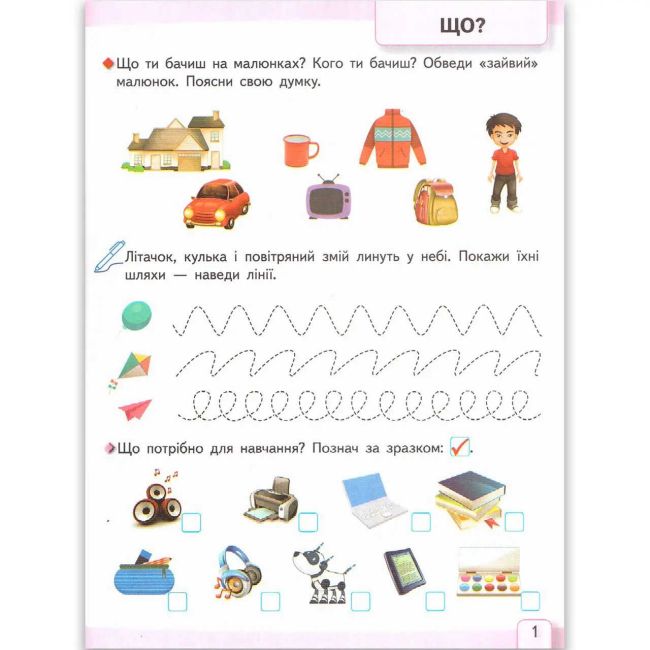 ЩО?

Що ти бачиш на малюнках? Кого ти бачиш? Обведи «зайвий» малюнок. Поясни свою думку.

Літачок, кулька і повітряний змій линуть у небі. Покажи їхні шляхи — наведи лінії.

Що потрібно для навчання? Познач за зразком: ☑.

☐ ☐ ☐ ☐

☐ ☐ ☐ ☐ ☐

1